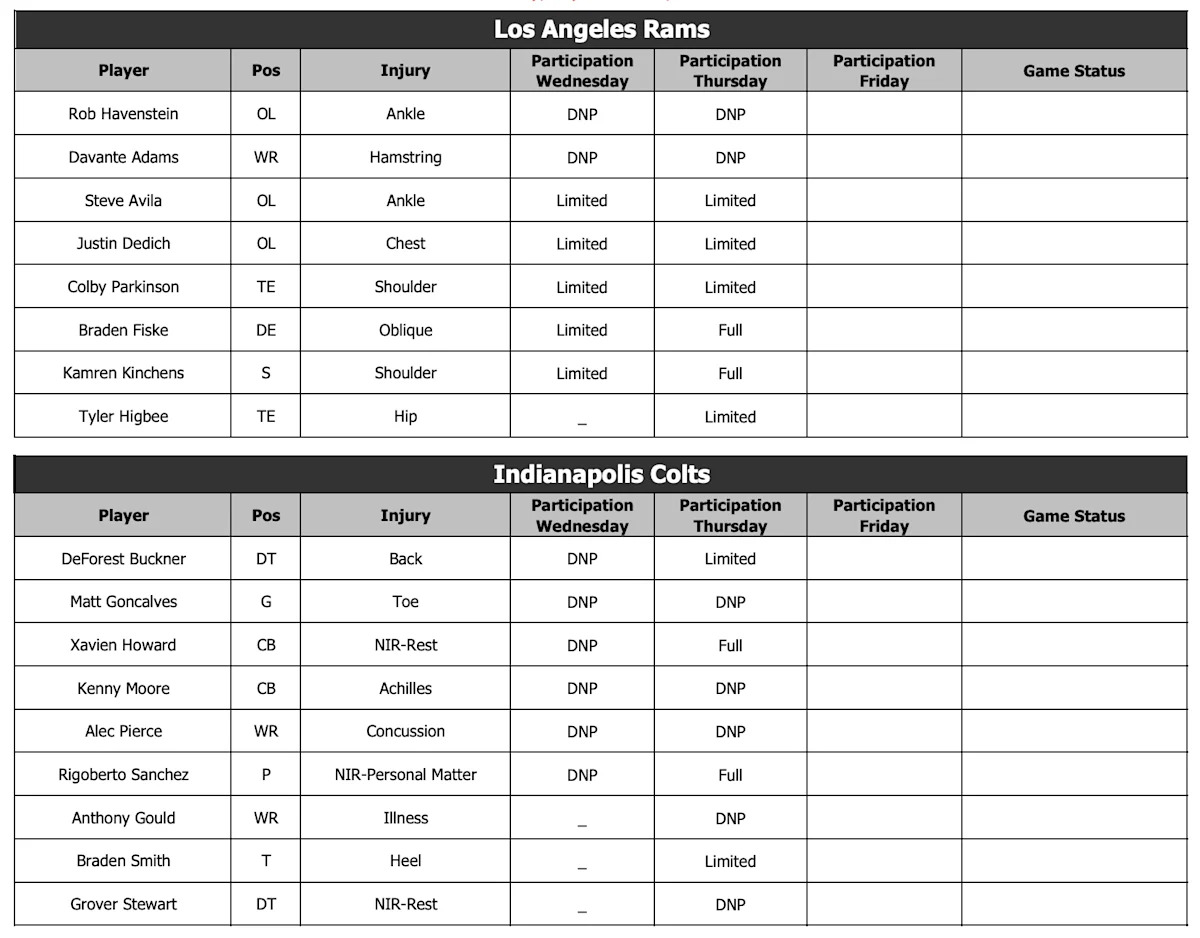 Los Angeles Rams

| Player | Pos | Injury | Participation Wednesday | Participation Thursday | Participation Friday | Game Status |
|---|---|---|---|---|---|---|
| Rob Havenstein | OL | Ankle | DNP | DNP | | |
| Davante Adams | WR | Hamstring | DNP | DNP | | |
| Steve Avila | OL | Ankle | Limited | Limited | | |
| Justin Dedich | OL | Chest | Limited | Limited | | |
| Colby Parkinson | TE | Shoulder | Limited | Limited | | |
| Braden Fiske | DE | Oblique | Limited | Full | | |
| Kamren Kinchens | S | Shoulder | Limited | Full | | |
| Tyler Higbee | TE | Hip | _ | Limited | | |

Indianapolis Colts

| Player | Pos | Injury | Participation Wednesday | Participation Thursday | Participation Friday | Game Status |
|---|---|---|---|---|---|---|
| DeForest Buckner | DT | Back | DNP | Limited | | |
| Matt Goncalves | G | Toe | DNP | DNP | | |
| Xavien Howard | CB | NIR-Rest | DNP | Full | | |
| Kenny Moore | CB | Achilles | DNP | DNP | | |
| Alec Pierce | WR | Concussion | DNP | DNP | | |
| Rigoberto Sanchez | P | NIR-Personal Matter | DNP | Full | | |
| Anthony Gould | WR | Illness | _ | DNP | | |
| Braden Smith | T | Heel | _ | Limited | | |
| Grover Stewart | DT | NIR-Rest | _ | DNP | | |